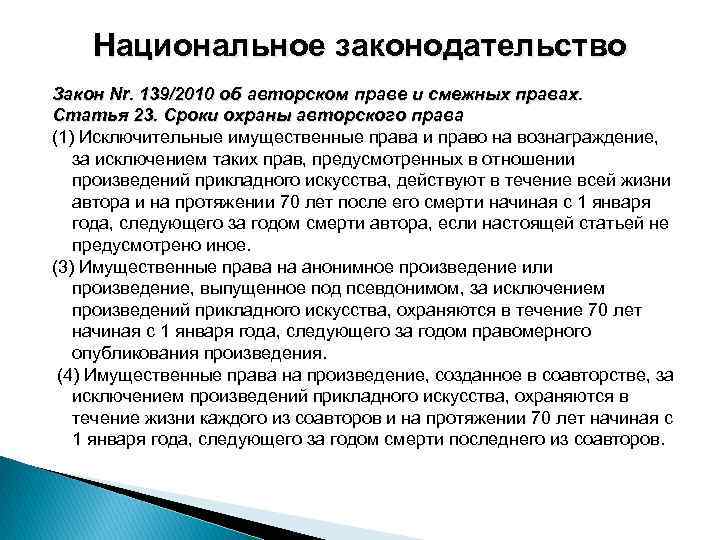 Национальное законодательство

Закон Nr. 139/2010 об авторском праве и смежных правах.
Статья 23. Сроки охраны авторского права

(1) Исключительные имущественные права и право на вознаграждение, за исключением таких прав, предусмотренных в отношении произведений прикладного искусства, действуют в течение всей жизни автора и на протяжении 70 лет после его смерти начиная с 1 января года, следующего за годом смерти автора, если настоящей статьей не предусмотрено иное.

(3) Имущественные права на анонимное произведение или произведение, выпущенное под псевдонимом, за исключением произведений прикладного искусства, охраняются в течение 70 лет начиная с 1 января года, следующего за годом правомерного опубликования произведения.

(4) Имущественные права на произведение, созданное в соавторстве, за исключением произведений прикладного искусства, охраняются в течение жизни каждого из соавторов и на протяжении 70 лет начиная с 1 января года, следующего за годом смерти последнего из соавторов.